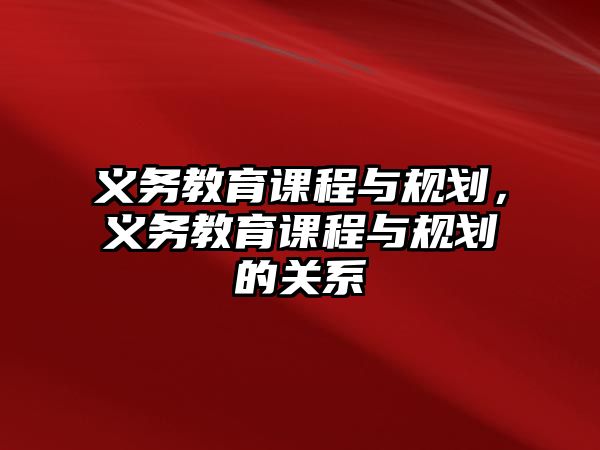 义务教育课程与规划，义务教育课程与规划的关系